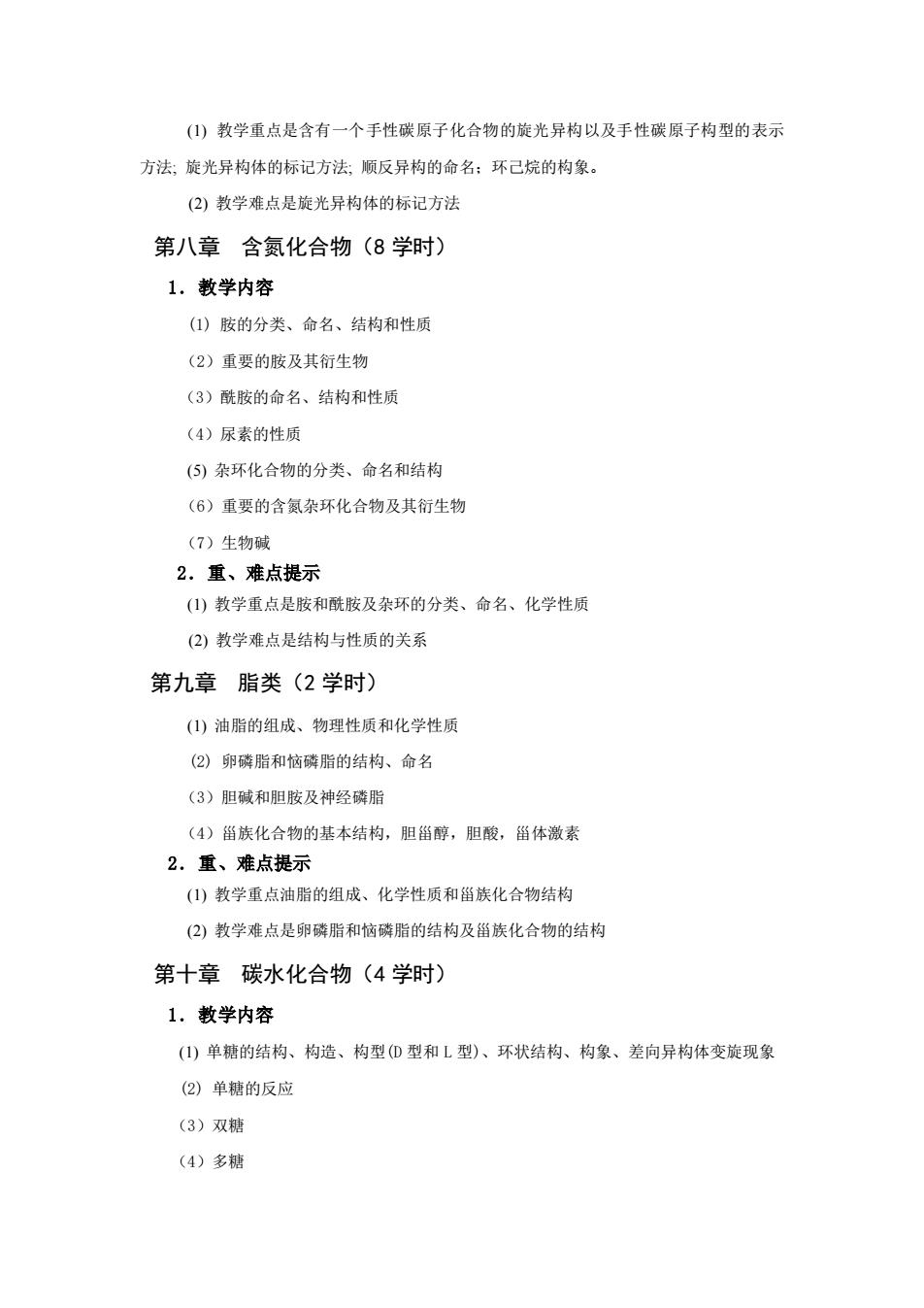 (1) 教学重点是含有一个手性碳原子化合物的旋光异构以及手性碳原子构型的表示方法; 旋光异构体的标记方法; 顺反异构的命名；环己烷的构象。

(2) 教学难点是旋光异构体的标记方法

第八章　含氮化合物（8 学时）

1．教学内容

(1) 胺的分类、命名、结构和性质

（2）重要的胺及其衍生物

（3）酰胺的命名、结构和性质

（4）尿素的性质

(5) 杂环化合物的分类、命名和结构

（6）重要的含氮杂环化合物及其衍生物

（7）生物碱

2．重、难点提示

(1) 教学重点是胺和酰胺及杂环的分类、命名、化学性质

(2) 教学难点是结构与性质的关系

第九章　脂类（2 学时）

(1) 油脂的组成、物理性质和化学性质

(2) 卵磷脂和恼磷脂的结构、命名

（3）胆碱和胆胺及神经磷脂

（4）甾族化合物的基本结构，胆甾醇，胆酸，甾体激素

2．重、难点提示

(1) 教学重点油脂的组成、化学性质和甾族化合物结构

(2) 教学难点是卵磷脂和恼磷脂的结构及甾族化合物的结构

第十章　碳水化合物（4 学时）

1．教学内容

(1) 单糖的结构、构造、构型(D 型和 L 型)、环状结构、构象、差向异构体变旋现象

(2) 单糖的反应

（3）双糖

（4）多糖